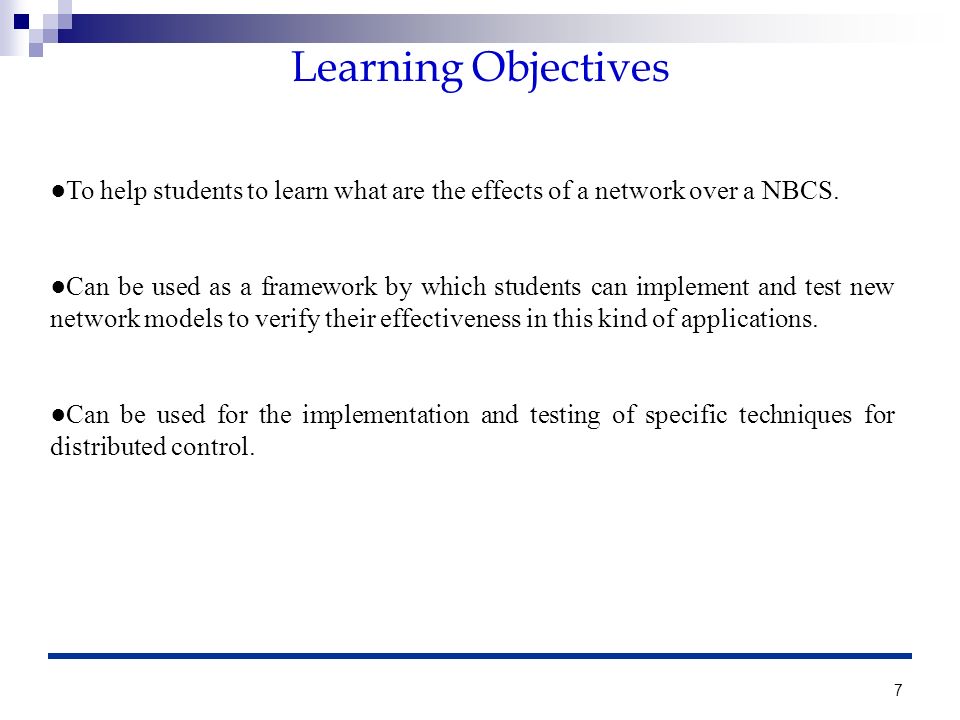 Learning Objectives

●To help students to learn what are the effects of a network over a NBCS.

●Can be used as a framework by which students can implement and test new network models to verify their effectiveness in this kind of applications.

●Can be used for the implementation and testing of specific techniques for distributed control.

7